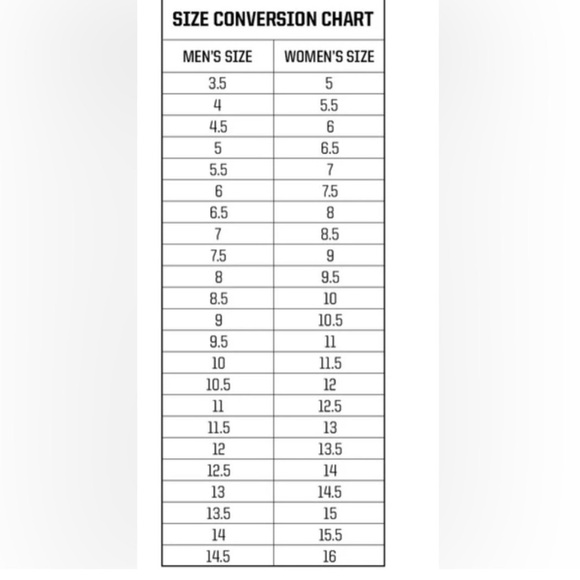 SIZE CONVERSION CHART

| MEN'S SIZE | WOMEN'S SIZE |
|---|---|
| 3.5 | 5 |
| 4 | 5.5 |
| 4.5 | 6 |
| 5 | 6.5 |
| 5.5 | 7 |
| 6 | 7.5 |
| 6.5 | 8 |
| 7 | 8.5 |
| 7.5 | 9 |
| 8 | 9.5 |
| 8.5 | 10 |
| 9 | 10.5 |
| 9.5 | 11 |
| 10 | 11.5 |
| 10.5 | 12 |
| 11 | 12.5 |
| 11.5 | 13 |
| 12 | 13.5 |
| 12.5 | 14 |
| 13 | 14.5 |
| 13.5 | 15 |
| 14 | 15.5 |
| 14.5 | 16 |